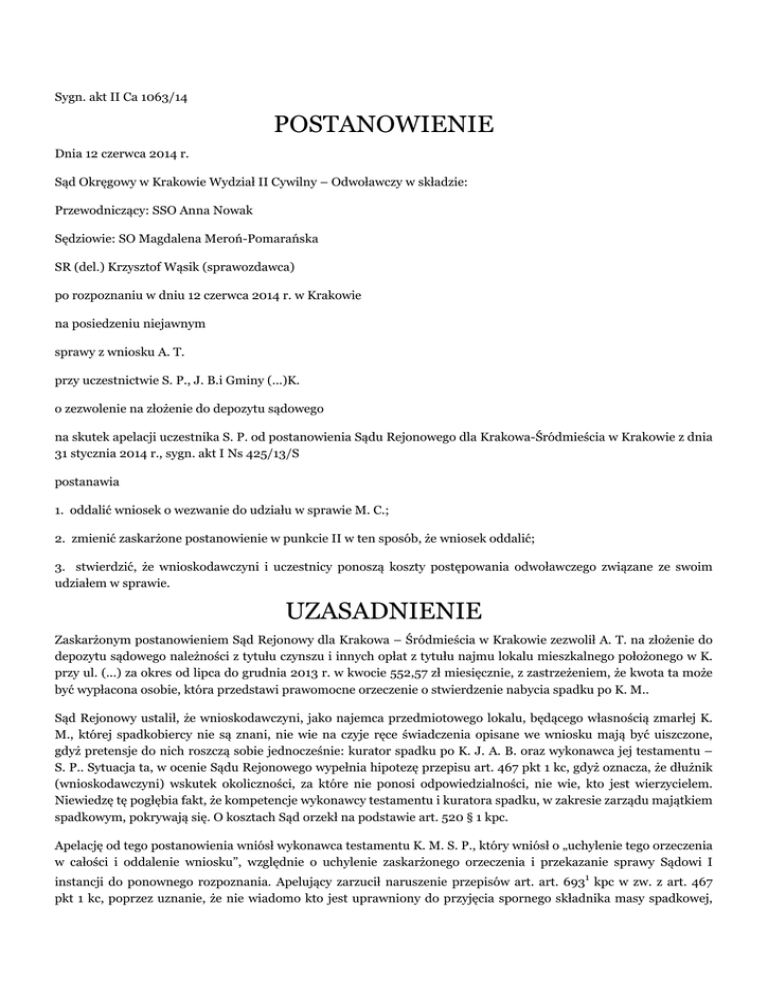 Sygn. akt II Ca 1063/14

POSTANOWIENIE

Dnia 12 czerwca 2014 r.

Sąd Okręgowy w Krakowie Wydział II Cywilny – Odwoławczy w składzie:

Przewodniczący: SSO Anna Nowak

Sędziowie: SO Magdalena Meroń-Pomarańska

SR (del.) Krzysztof Wąsik (sprawozdawca)

po rozpoznaniu w dniu 12 czerwca 2014 r. w Krakowie

na posiedzeniu niejawnym

sprawy z wniosku A. T.

przy uczestnictwie S. P., J. B.i Gminy (...)K.

o zezwolenie na złożenie do depozytu sądowego

na skutek apelacji uczestnika S. P. od postanowienia Sądu Rejonowego dla Krakowa-Śródmieścia w Krakowie z dnia 31 stycznia 2014 r., sygn. akt I Ns 425/13/S

postanawia

1. oddalić wniosek o wezwanie do udziału w sprawie M. C.;

2. zmienić zaskarżone postanowienie w punkcie II w ten sposób, że wniosek oddalić;

3. stwierdzić, że wnioskodawczyni i uczestnicy ponoszą koszty postępowania odwoławczego związane ze swoim udziałem w sprawie.

UZASADNIENIE

Zaskarżonym postanowieniem Sąd Rejonowy dla Krakowa – Śródmieścia w Krakowie zezwolił A. T. na złożenie do depozytu sądowego należności z tytułu czynszu i innych opłat z tytułu najmu lokalu mieszkalnego położonego w K. przy ul. (...) za okres od lipca do grudnia 2013 r. w kwocie 552,57 zł miesięcznie, z zastrzeżeniem, że kwota ta może być wypłacona osobie, która przedstawi prawomocne orzeczenie o stwierdzenie nabycia spadku po K. M..

Sąd Rejonowy ustalił, że wnioskodawczyni, jako najemca przedmiotowego lokalu, będącego własnością zmarłej K. M., której spadkobiercy nie są znani, nie wie na czyje ręce świadczenia opisane we wniosku mają być uiszczone, gdyż pretensje do nich roszczą sobie jednocześnie: kurator spadku po K. J. A. B. oraz wykonawca jej testamentu – S. P.. Sytuacja ta, w ocenie Sądu Rejonowego wypełnia hipotezę przepisu art. 467 pkt 1 kc, gdyż oznacza, że dłużnik (wnioskodawczyni) wskutek okoliczności, za które nie ponosi odpowiedzialności, nie wie, kto jest wierzycielem. Niewiedzę tę pogłębia fakt, że kompetencje wykonawcy testamentu i kuratora spadku, w zakresie zarządu majątkiem spadkowym, pokrywają się. O kosztach Sąd orzekł na podstawie art. 520 § 1 kpc.

Apelację od tego postanowienia wniósł wykonawca testamentu K. M. S. P., który wniósł o „uchylenie tego orzeczenia w całości i oddalenie wniosku", względnie o uchylenie zaskarżonego orzeczenia i przekazanie sprawy Sądowi I instancji do ponownego rozpoznania. Apelujący zarzucił naruszenie przepisów art. art. $693^1$ kpc w zw. z art. 467 pkt 1 kc, poprzez uznanie, że nie wiadomo kto jest uprawniony do przyjęcia spornego składnika masy spadkowej,